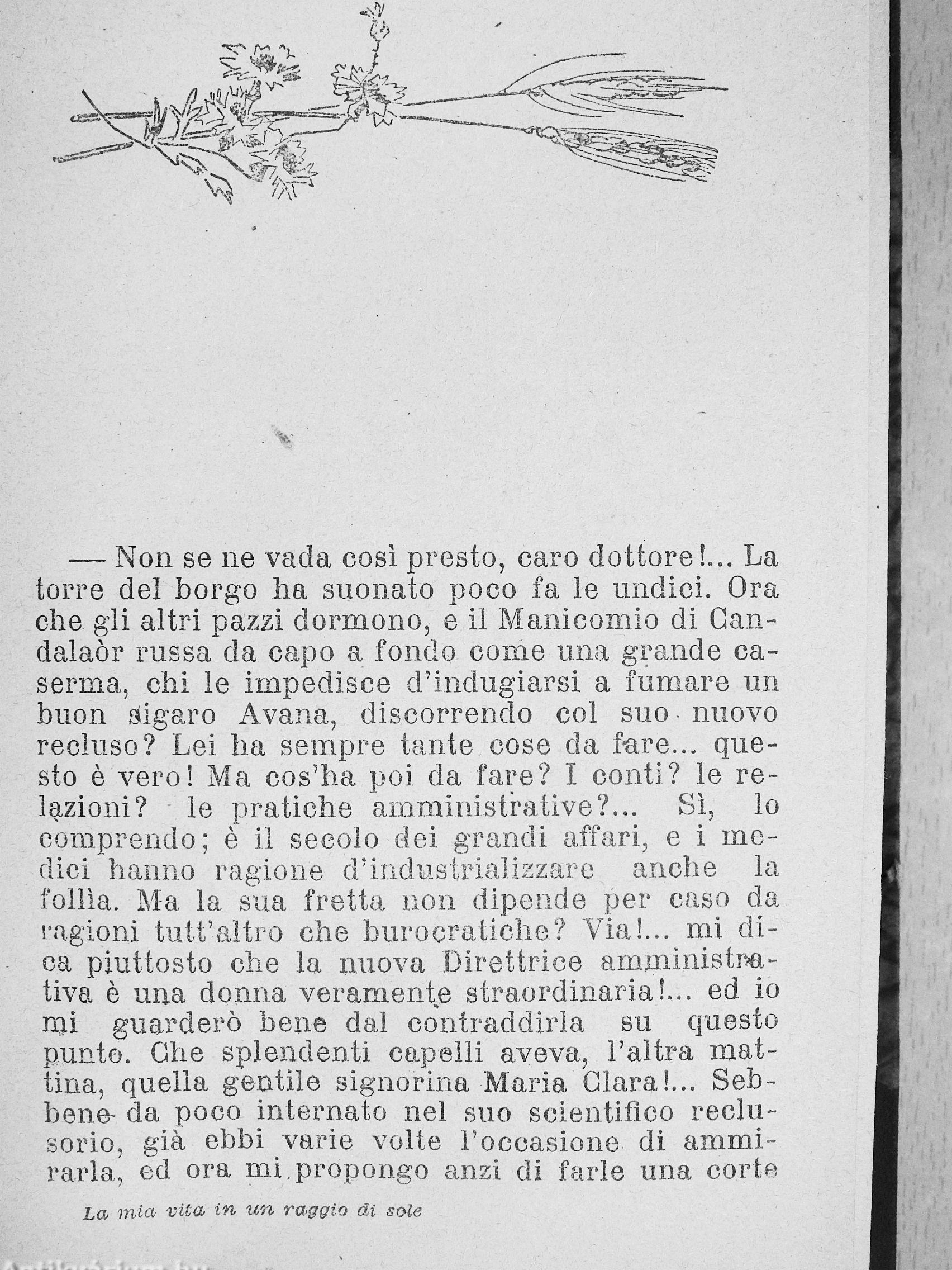 — Non se ne vada così presto, caro dottore!... La torre del borgo ha suonato poco fa le undici. Ora che gli altri pazzi dormono, e il Manicomio di Candalaòr russa da capo a fondo come una grande caserma, chi le impedisce d'indugiarsi a fumare un buon sigaro Avana, discorrendo col suo nuovo recluso? Lei ha sempre tante cose da fare... questo è vero! Ma cos'ha poi da fare? I conti? le relazioni? le pratiche amministrative?... Sì, lo comprendo; è il secolo dei grandi affari, e i medici hanno ragione d'industrializzare anche la follìa. Ma la sua fretta non dipende per caso da ragioni tutt'altro che burocratiche? Via!... mi dica piuttosto che la nuova Direttrice amministrativa è una donna veramente straordinaria!... ed io mi guarderò bene dal contraddirla su questo punto. Che splendenti capelli aveva, l'altra mattina, quella gentile signorina Maria Clara!... Sebbene da poco internato nel suo scientifico reclusorio, già ebbi varie volte l'occasione di ammirarla, ed ora mi propongo anzi di farle una corte

La mia vita in un raggio di sole